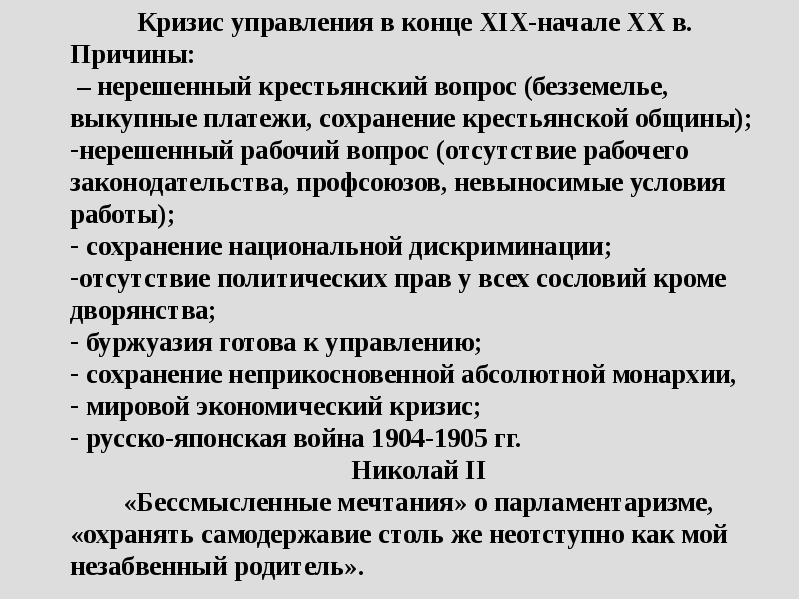 Кризис управления в конце XIX-начале XX в.
Причины:
– нерешенный крестьянский вопрос (безземелье, выкупные платежи, сохранение крестьянской общины);
-нерешенный рабочий вопрос (отсутствие рабочего законодательства, профсоюзов, невыносимые условия работы);
- сохранение национальной дискриминации;
-отсутствие политических прав у всех сословий кроме дворянства;
- буржуазия готова к управлению;
- сохранение неприкосновенной абсолютной монархии,
- мировой экономический кризис;
- русско-японская война 1904-1905 гг.

Николай II

«Бессмысленные мечтания» о парламентаризме, «охранять самодержавие столь же неотступно как мой незабвенный родитель».